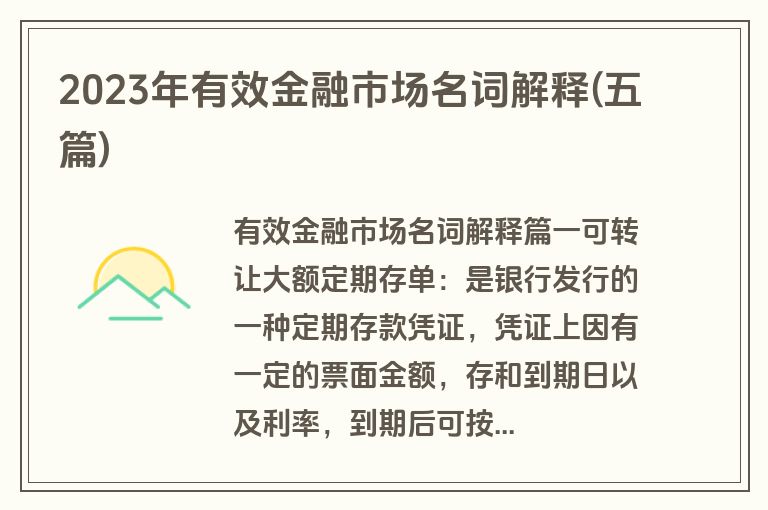 2023年有效金融市场名词解释(五篇)

有效金融市场名词解释篇一可转让大额定期存单：是银行发行的一种定期存款凭证，凭证上因有一定的票面金额，存和到期日以及利率，到期后可按...